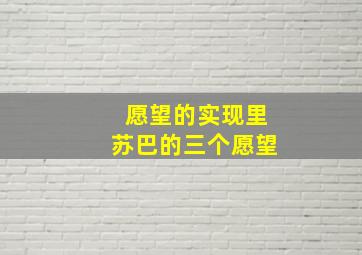 愿望的实现里
苏巴的三个愿望